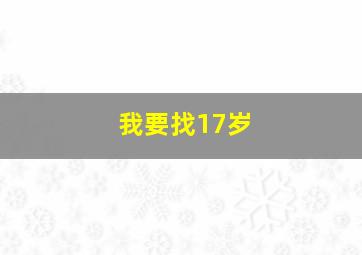 我要找17岁